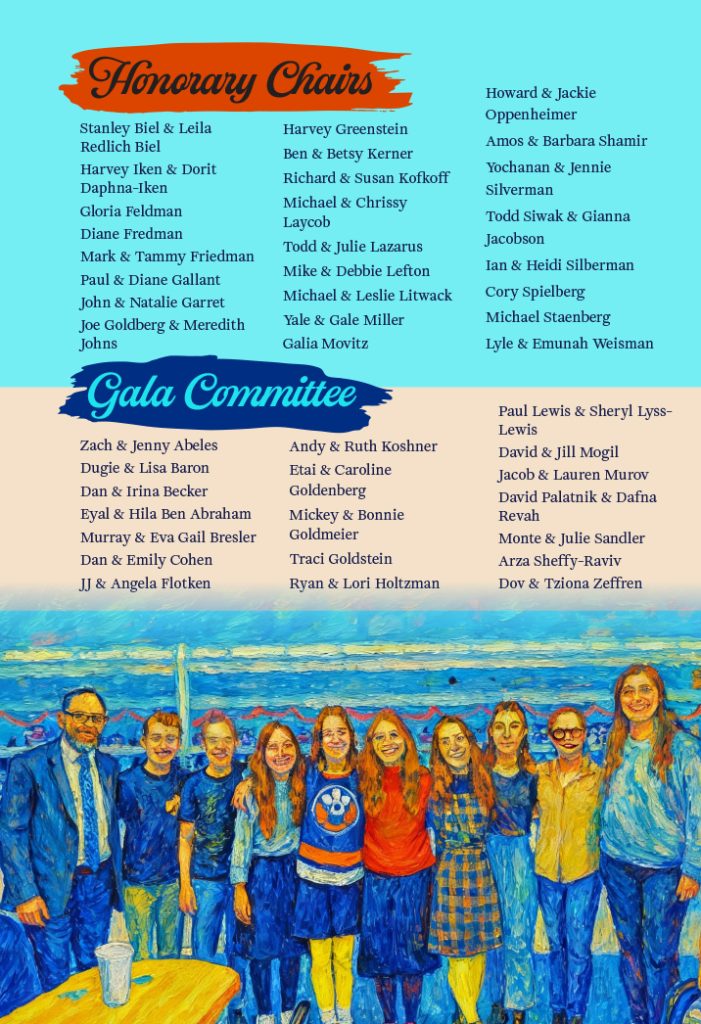 Honorary Chairs

Stanley Biel & Leila Redlich Biel
Harvey Iken & Dorit Daphna-Iken
Gloria Feldman
Diane Fredman
Mark & Tammy Friedman
Paul & Diane Gallant
John & Natalie Garret
Joe Goldberg & Meredith Johns

Harvey Greenstein
Ben & Betsy Kerner
Richard & Susan Kofkoff
Michael & Chrissy Laycob
Todd & Julie Lazarus
Mike & Debbie Lefton
Michael & Leslie Litwack
Yale & Gale Miller
Galia Movitz

Howard & Jackie Oppenheimer
Amos & Barbara Shamir
Yochanan & Jennie Silverman
Todd Siwak & Gianna Jacobson
Ian & Heidi Silberman
Cory Spielberg
Michael Staenberg
Lyle & Emunah Weisman

Gala Committee

Zach & Jenny Abeles
Dugie & Lisa Baron
Dan & Irina Becker
Eyal & Hila Ben Abraham
Murray & Eva Gail Bresler
Dan & Emily Cohen
JJ & Angela Flotken

Andy & Ruth Koshner
Etai & Caroline Goldenberg
Mickey & Bonnie Goldmeier
Traci Goldstein
Ryan & Lori Holtzman

Paul Lewis & Sheryl Lyss-Lewis
David & Jill Mogil
Jacob & Lauren Murov
David Palatnik & Dafna Revah
Monte & Julie Sandler
Arza Sheffy-Raviv
Dov & Tziona Zeffren